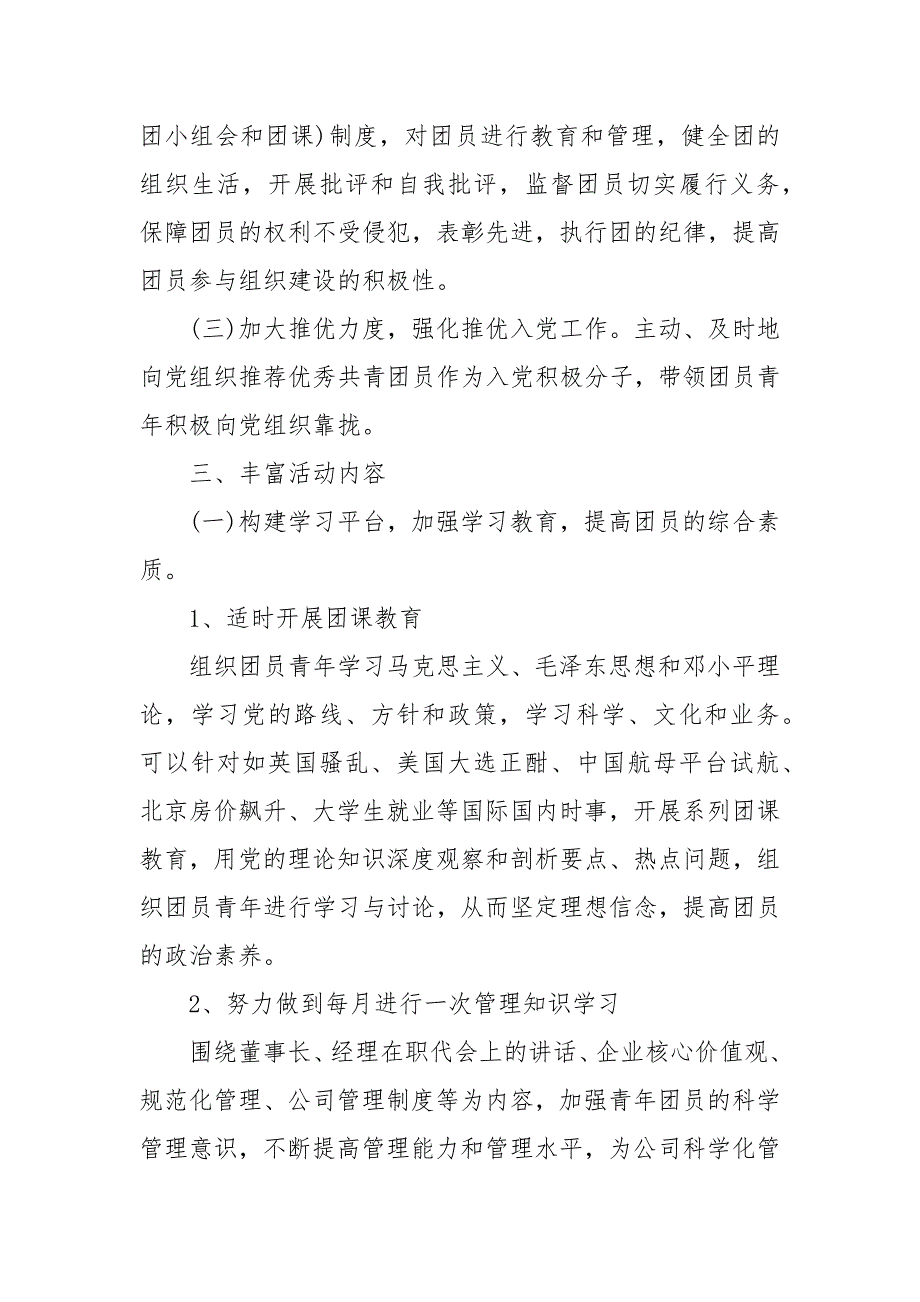 团小组会和团课)制度，对团员进行教育和管理，健全团的组织生活，开展批评和自我批评，监督团员切实履行义务，保障团员的权利不受侵犯，表彰先进，执行团的纪律，提高团员参与组织建设的积极性。

(三)加大推优力度，强化推优入党工作。主动、及时地向党组织推荐优秀共青团员作为入党积极分子，带领团员青年积极向党组织靠拢。

三、丰富活动内容

(一)构建学习平台，加强学习教育，提高团员的综合素质。

1、适时开展团课教育

组织团员青年学习马克思主义、毛泽东思想和邓小平理论，学习党的路线、方针和政策，学习科学、文化和业务。可以针对如英国骚乱、美国大选正酣、中国航母平台试航、北京房价飙升、大学生就业等国际国内时事，开展系列团课教育，用党的理论知识深度观察和剖析要点、热点问题，组织团员青年进行学习与讨论，从而坚定理想信念，提高团员的政治素养。

2、努力做到每月进行一次管理知识学习

围绕董事长、经理在职代会上的讲话、企业核心价值观、规范化管理、公司管理制度等为内容，加强青年团员的科学管理意识，不断提高管理能力和管理水平，为公司科学化管